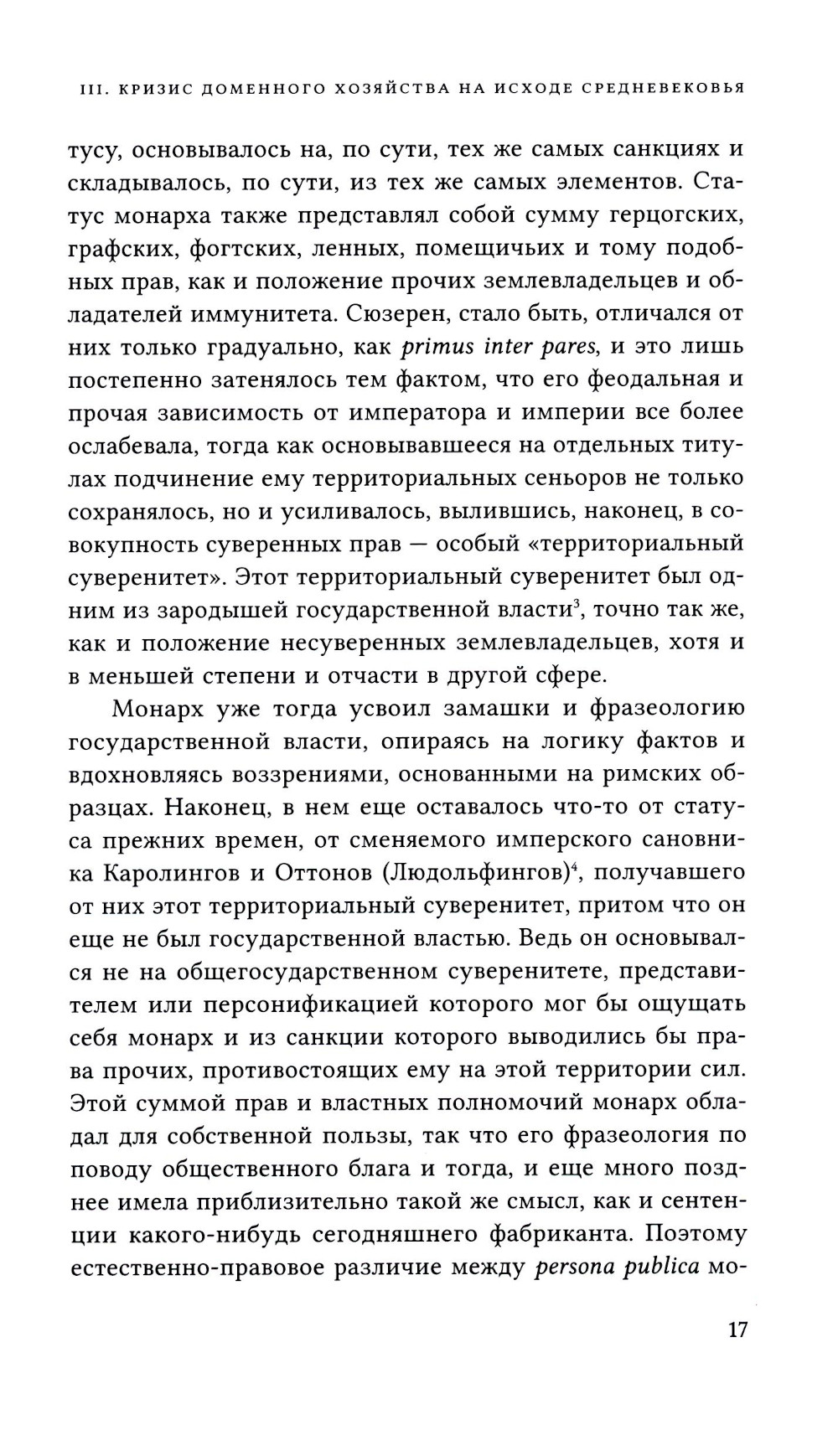 III. КРИЗИС ДОМЕННОГО ХОЗЯЙСТВА НА ИСХОДЕ СРЕДНЕВЕКОВЬЯ

тусу, основывалось на, по сути, тех же самых санкциях и складывалось, по сути, из тех же самых элементов. Статус монарха также представлял собой сумму герцогских, графских, фогтских, ленных, помещичьих и тому подобных прав, как и положение прочих землевладельцев и обладателей иммунитета. Сюзерен, стало быть, отличался от них только градуально, как primus inter pares, и это лишь постепенно затенялось тем фактом, что его феодальная и прочая зависимость от императора и империи все более ослабевала, тогда как основывавшееся на отдельных титулах подчинение ему территориальных сеньоров не только сохранялось, но и усиливалось, вылившись, наконец, в совокупность суверенных прав — особый «территориальный суверенитет». Этот территориальный суверенитет был одним из зародышей государственной власти$^3$, точно так же, как и положение несуверенных землевладельцев, хотя и в меньшей степени и отчасти в другой сфере.

Монарх уже тогда усвоил замашки и фразеологию государственной власти, опираясь на логику фактов и вдохновляясь воззрениями, основанными на римских образцах. Наконец, в нем еще оставалось что-то от статуса прежних времен, от сменяемого имперского сановника Каролингов и Оттонов (Людольфингов)$^4$, получавшего от них этот территориальный суверенитет, притом что он еще не был государственной властью. Ведь он основывался не на общегосударственном суверенитете, представителем или персонификацией которого мог бы ощущать себя монарх и из санкции которого выводились бы права прочих, противостоящих ему на этой территории сил. Этой суммой прав и властных полномочий монарх обладал для собственной пользы, так что его фразеология по поводу общественного блага и тогда, и еще много позднее имела приблизительно такой же смысл, как и сентенции какого-нибудь сегодняшнего фабриканта. Поэтому естественно-правовое различие между persona publica мо-

17